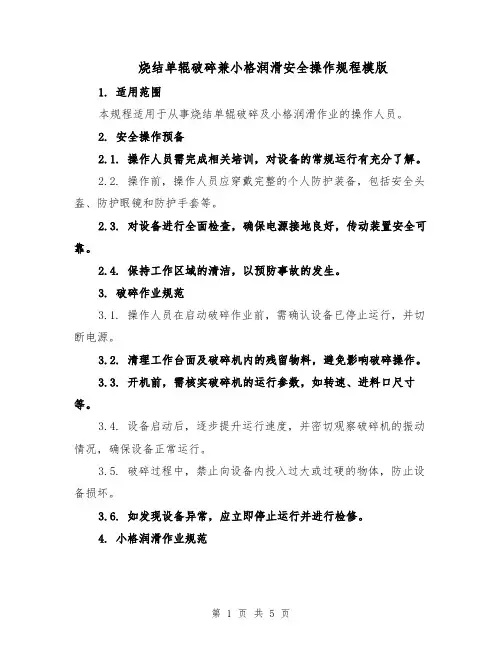 烧结单辊破碎兼小格润滑安全操作规程模版

1. 适用范围

本规程适用于从事烧结单辊破碎及小格润滑作业的操作人员。

2. 安全操作预备

2.1. 操作人员需完成相关培训，对设备的常规运行有充分了解。

2.2. 操作前，操作人员应穿戴完整的个人防护装备，包括安全头盔、防护眼镜和防护手套等。

2.3. 对设备进行全面检查，确保电源接地良好，传动装置安全可靠。

2.4. 保持工作区域的清洁，以预防事故的发生。

3. 破碎作业规范

3.1. 操作人员在启动破碎作业前，需确认设备已停止运行，并切断电源。

3.2. 清理工作台面及破碎机内的残留物料，避免影响破碎操作。

3.3. 开机前，需核实破碎机的运行参数，如转速、进料口尺寸等。

3.4. 设备启动后，逐步提升运行速度，并密切观察破碎机的振动情况，确保设备正常运行。

3.5. 破碎过程中，禁止向设备内投入过大或过硬的物体，防止设备损坏。

3.6. 如发现设备异常，应立即停止运行并进行检修。

4. 小格润滑作业规范

第 1 页 共 5 页